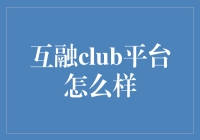 互融club平台怎么样